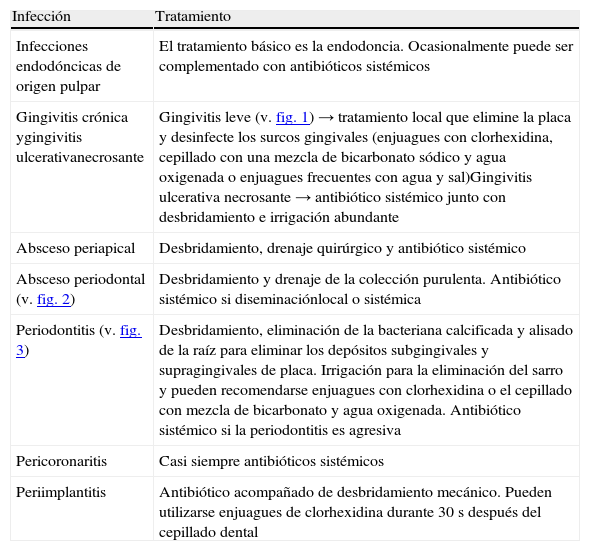 | Infección | Tratamiento |
|---|---|
| Infecciones endodóncicas de origen pulpar | El tratamiento básico es la endodoncia. Ocasionalmente puede ser complementado con antibióticos sistémicos |
| Gingivitis crónica ygingivitis ulcerativanecrosante | Gingivitis leve (v. fig. 1) → tratamiento local que elimine la placa y desinfecte los surcos gingivales (enjuagues con clorhexidina, cepillado con una mezcla de bicarbonato sódico y agua oxigenada o enjuagues frecuentes con agua y sal)Gingivitis ulcerativa necrosante → antibiótico sistémico junto con desbridamiento e irrigación abundante |
| Absceso periapical | Desbridamiento, drenaje quirúrgico y antibiótico sistémico |
| Absceso periodontal (v. fig. 2) | Desbridamiento y drenaje de la colección purulenta. Antibiótico sistémico si diseminaciónlocal o sistémica |
| Periodontitis (v. fig. 3) | Desbridamiento, eliminación de la bacteriana calcificada y alisado de la raíz para eliminar los depósitos subgingivales y supragingivales de placa. Irrigación para la eliminación del sarro y pueden recomendarse enjuagues con clorhexidina o el cepillado con mezcla de bicarbonato y agua oxigenada. Antibiótico sistémico si la periodontitis es agresiva |
| Pericoronaritis | Casi siempre antibióticos sistémicos |
| Periimplantitis | Antibiótico acompañado de desbridamiento mecánico. Pueden utilizarse enjuagues de clorhexidina durante 30 s después del cepillado dental |